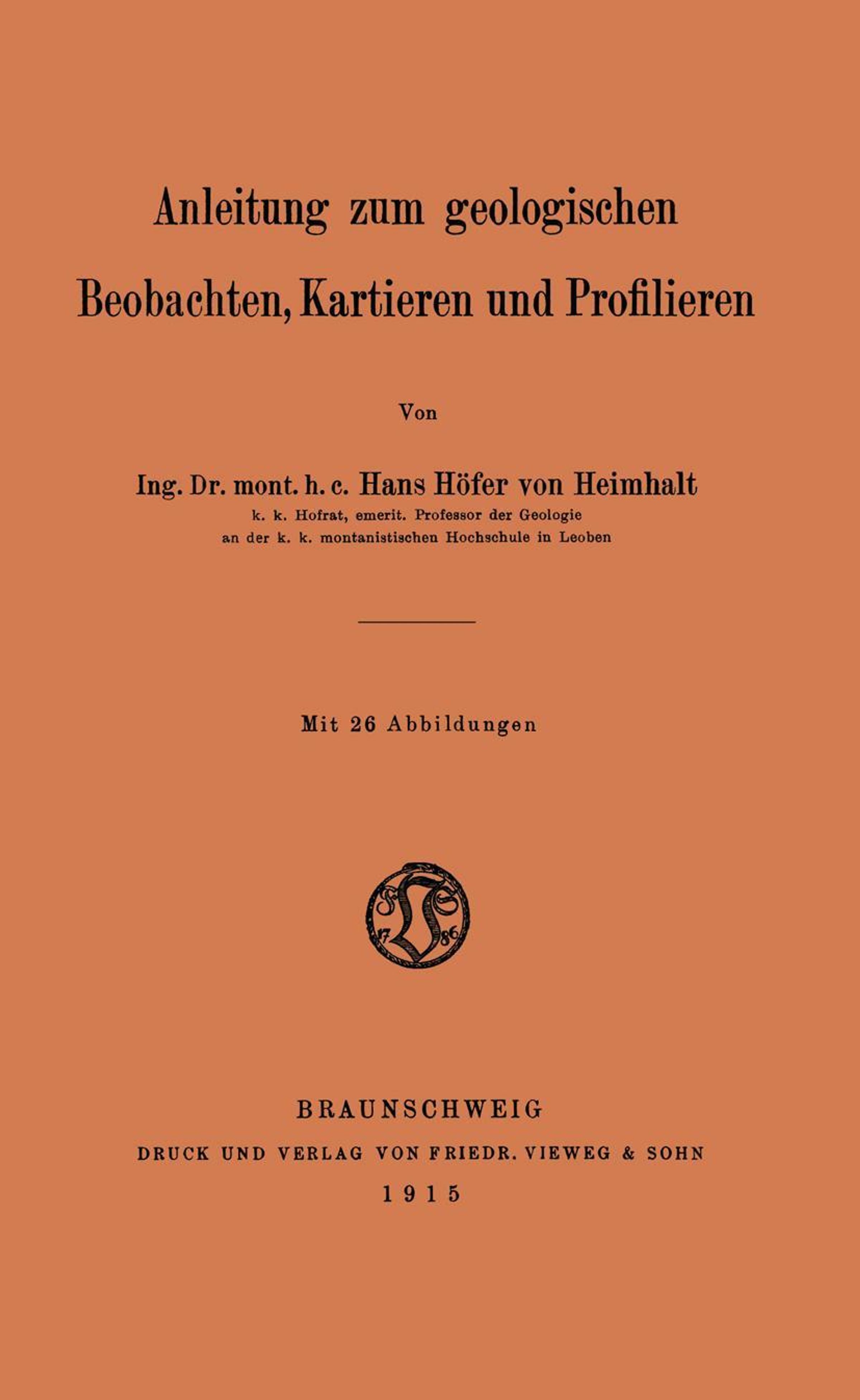 Anleitung zum geologischen Beobachten, Kartieren und Profilieren

Von

Ing. Dr. mont. h. c. Hans Höfer von Heimhalt
k. k. Hofrat, emerit. Professor der Geologie an der k. k. montanistischen Hochschule in Leoben

Mit 26 Abbildungen

17 86

BRAUNSCHWEIG
DRUCK UND VERLAG VON FRIEDR. VIEWEG & SOHN
1915